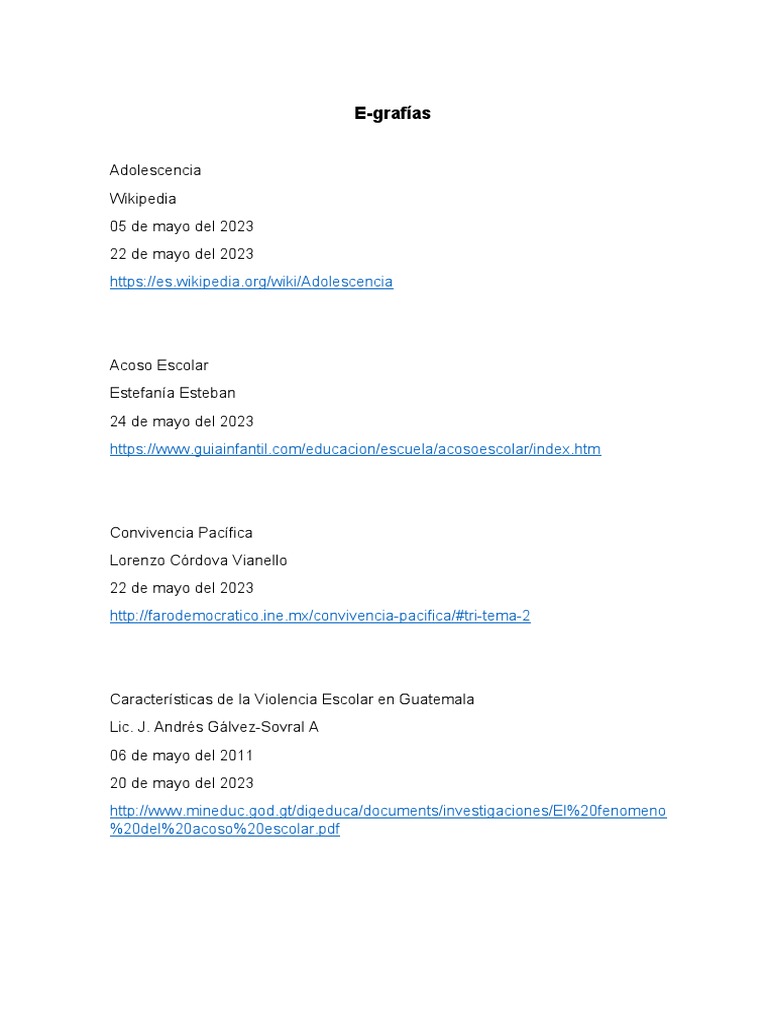 E-grafías

Adolescencia
Wikipedia
05 de mayo del 2023
22 de mayo del 2023
https://es.wikipedia.org/wiki/Adolescencia

Acoso Escolar
Estefanía Esteban
24 de mayo del 2023
https://www.guiainfantil.com/educacion/escuela/acosoescolar/index.htm

Convivencia Pacífica
Lorenzo Córdova Vianello
22 de mayo del 2023
http://farodemocratico.ine.mx/convivencia-pacifica/#tri-tema-2

Características de la Violencia Escolar en Guatemala
Lic. J. Andrés Gálvez-Sovral A
06 de mayo del 2011
20 de mayo del 2023
http://www.mineduc.god.gt/digeduca/documents/investigaciones/El%20fenomeno%20del%20acoso%20escolar.pdf